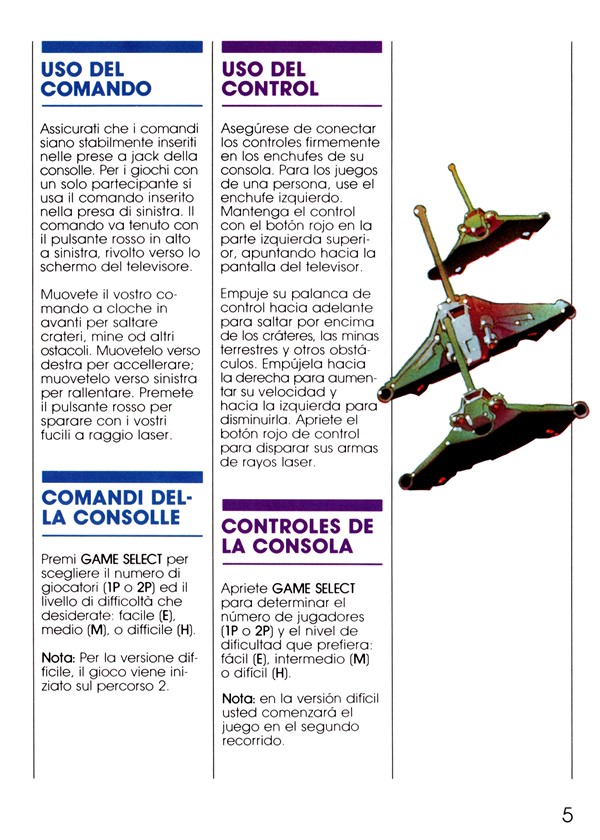 USO DEL COMANDO

Assicurati che i comandi siano stabilmente inseriti nelle prese a jack della consolle. Per i giochi con un solo partecipante si usa il comando inserito nella presa di sinistra. Il comando va tenuto con il pulsante rosso in alto a sinistra, rivolto verso lo schermo del televisore.

Muovete il vostro comando a cloche in avanti per saltare crateri, mine od altri ostacoli. Muovetelo verso destra per accellerare; muovetelo verso sinistra per rallentare. Premete il pulsante rosso per sparare con i vostri fucili a raggio laser.

COMANDI DELLA CONSOLLE

Premi GAME SELECT per scegliere il numero di giocatori (1P o 2P) ed il livello di difficoltà che desiderate: facile (E), medio (M), o difficile (H).

Nota: Per la versione difficile, il gioco viene iniziato sul percorso 2.

USO DEL CONTROL

Asegúrese de conectar los controles firmemente en los enchufes de su consola. Para los juegos de una persona, use el enchufe izquierdo. Mantenga el control con el botón rojo en la parte izquierda superior, apuntando hacia la pantalla del televisor.

Empuje su palanca de control hacia adelante para saltar por encima de los cráteres, las minas terrestres y otros obstáculos. Empújela hacia la derecha para aumentar su velocidad y hacia la izquierda para disminuirla. Apriete el botón rojo de control para disparar sus armas de rayos laser.

CONTROLES DE LA CONSOLA

Apriete GAME SELECT para determinar el número de jugadores (1P o 2P) y el nivel de dificultad que prefiera: fácil (E), intermedio (M) o difícil (H).

Nota: en la versión difícil usted comenzará el juego en el segundo recorrido.

5